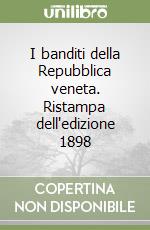 unilibro

I banditi della Repubblica veneta. Ristampa dell'edizione 1898

COPERTINA NON DISPONIBILE